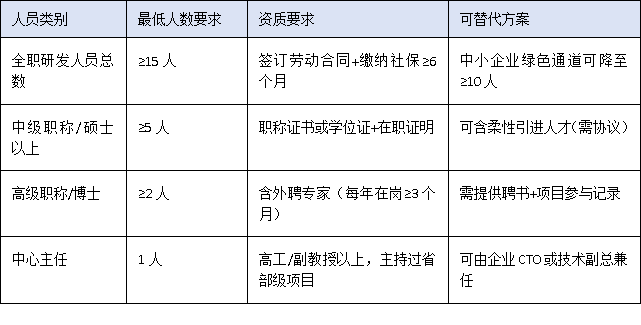 | 人员类别 | 最低人数要求 | 资质要求 | 可替代方案 |
|---|---|---|---|
| 全职研发人员总数 | ≥15 人 | 签订劳动合同+缴纳社保≥6个月 | 中小企业绿色通道可降至≥10人 |
| 中级职称/硕士以上 | ≥5 人 | 职称证书或学位证+在职证明 | 可含柔性引进人才(需协议) |
| 高级职称/博士 | ≥2 人 | 含外聘专家（每年在岗≥3个月） | 需提供聘书+项目参与记录 |
| 中心主任 | 1 人 | 高工/副教授以上，主持过省部级项目 | 可由企业 CTO 或技术副总兼任 |